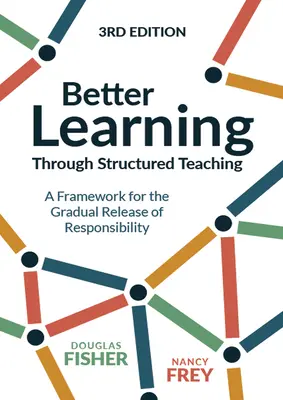 3RD EDITION

Better Learning

Through Structured Teaching

A Framework for the Gradual Release of Responsibility

DOUGLAS FISHER

NANCY FREY